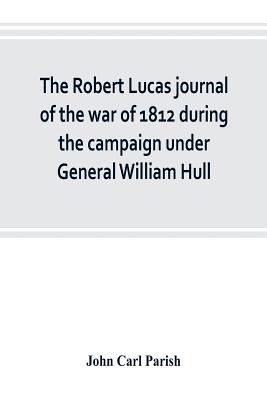 The Robert Lucas journal of the war of 1812 during the campaign under General William Hull

John Carl Parish